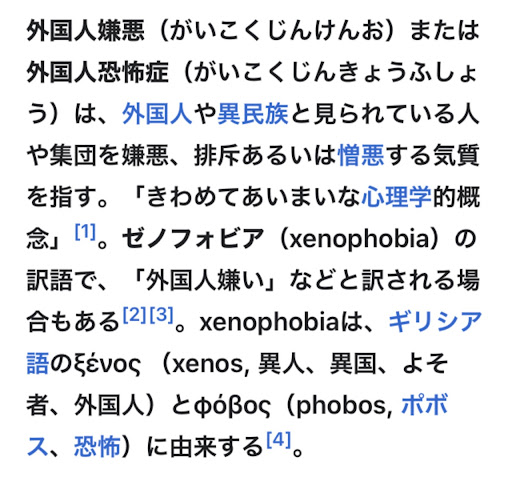 外国人嫌悪（がいこくじんけんお）または外国人恐怖症（がいこくじんきょうふしょう）は、外国人や異民族と見られている人や集団を嫌悪、排斥あるいは憎悪する気質を指す。「きわめてあいまいな心理学的概念」[1]。ゼノフォビア（xenophobia）の訳語で、「外国人嫌い」などと訳される場合もある[2][3]。xenophobiaは、ギリシア語のξένος（xenos, 異人、異国、よそ者、外国人）とφόβος（phobos, ポボス、恐怖）に由来する[4]。